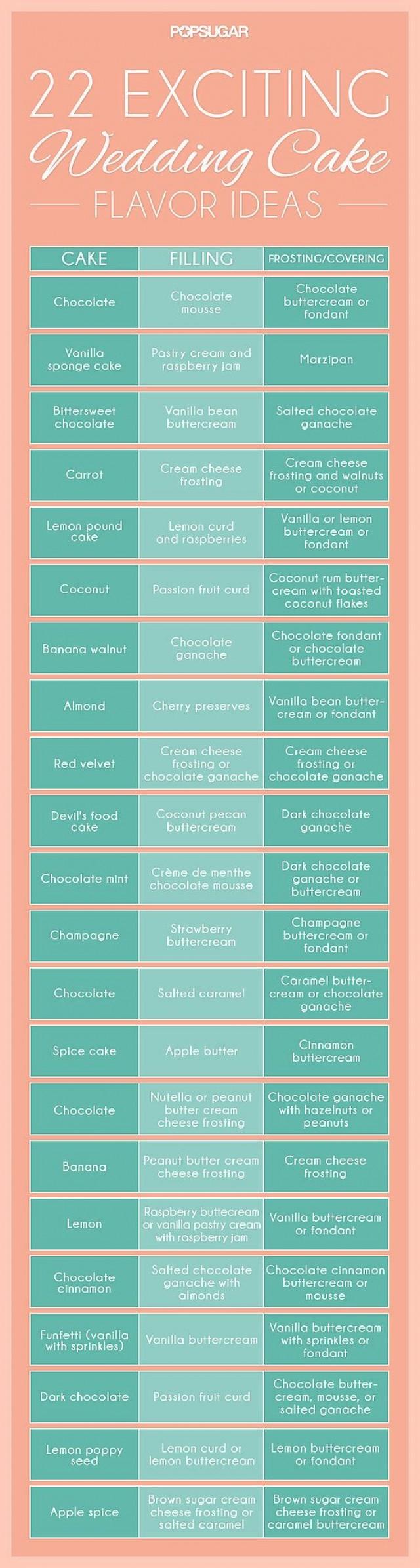 POPSUGAR

22 EXCITING Wedding Cake FLAVOR IDEAS

| CAKE | FILLING | FROSTING/COVERING |
|---|---|---|
| Chocolate | Chocolate mousse | Chocolate buttercream or fondant |
| Vanilla sponge cake | Pastry cream and raspberry jam | Marzipan |
| Bittersweet chocolate | Vanilla bean buttercream | Salted chocolate ganache |
| Carrot | Cream cheese frosting | Cream cheese frosting and walnuts or coconut |
| Lemon pound cake | Lemon curd and raspberries | Vanilla or lemon buttercream or fondant |
| Coconut | Passion fruit curd | Coconut rum buttercream with toasted coconut flakes |
| Banana walnut | Chocolate ganache | Chocolate fondant or chocolate buttercream |
| Almond | Cherry preserves | Vanilla bean buttercream or fondant |
| Red velvet | Cream cheese frosting or chocolate ganache | Cream cheese frosting or chocolate ganache |
| Devil's food cake | Coconut pecan buttercream | Dark chocolate ganache |
| Chocolate mint | Crème de menthe chocolate mousse | Dark chocolate ganache or buttercream |
| Champagne | Strawberry buttercream | Champagne buttercream or fondant |
| Chocolate | Salted caramel | Caramel buttercream or chocolate ganache |
| Spice cake | Apple butter | Cinnamon buttercream |
| Chocolate | Nutella or peanut butter cream cheese frosting | Chocolate ganache with hazelnuts or peanuts |
| Banana | Peanut butter cream cheese frosting | Cream cheese frosting |
| Lemon | Raspberry buttecream or vanilla pastry cream with raspberry jam | Vanilla buttercream or fondant |
| Chocolate cinnamon | Salted chocolate ganache with almonds | Chocolate cinnamon buttercream or mousse |
| Funfetti (vanilla with sprinkles) | Vanilla buttercream | Vanilla buttercream with sprinkles or fondant |
| Dark chocolate | Passion fruit curd | Chocolate buttercream, mousse, or salted ganache |
| Lemon poppy seed | Lemon curd or lemon buttercream | Lemon buttercream or fondant |
| Apple spice | Brown sugar cream cheese frosting or salted caramel | Brown sugar cream cheese frosting or caramel buttercream |